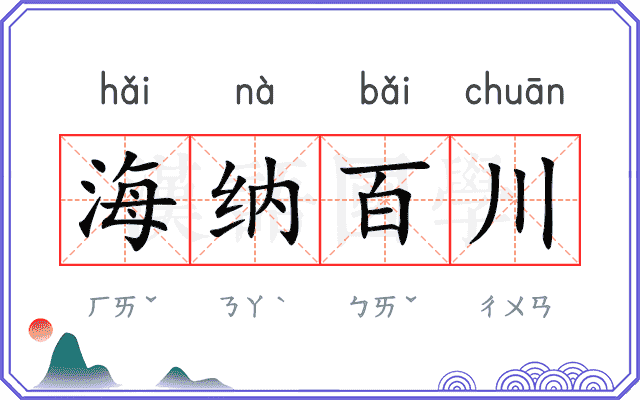 hǎi nà bǎi chuān

海纳百川

ㄏㄞˇ ㄋㄚˋ ㄅㄞˇ ㄔㄨㄢ